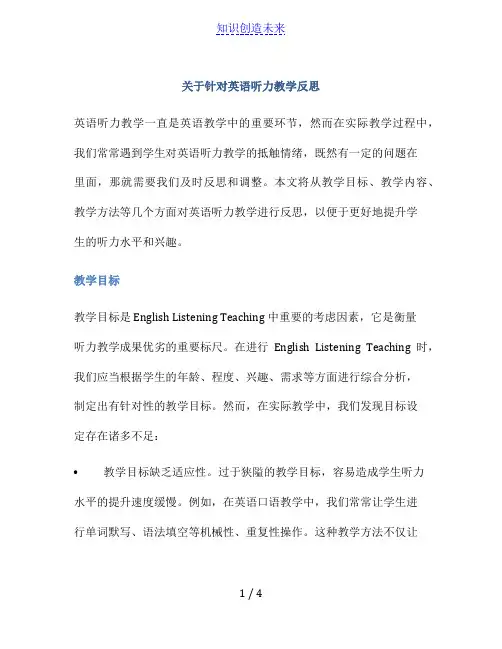 知识创造未来

关于针对英语听力教学反思

英语听力教学一直是英语教学中的重要环节，然而在实际教学过程中，我们常常遇到学生对英语听力教学的抵触情绪，既然有一定的问题在里面，那就需要我们及时反思和调整。本文将从教学目标、教学内容、教学方法等几个方面对英语听力教学进行反思，以便于更好地提升学生的听力水平和兴趣。

教学目标

教学目标是 English Listening Teaching 中重要的考虑因素，它是衡量听力教学成果优劣的重要标尺。在进行 English Listening Teaching 时，我们应当根据学生的年龄、程度、兴趣、需求等方面进行综合分析，制定出有针对性的教学目标。然而，在实际教学中，我们发现目标设定存在诸多不足：

• 教学目标缺乏适应性。过于狭隘的教学目标，容易造成学生听力水平的提升速度缓慢。例如，在英语口语教学中，我们常常让学生进行单词默写、语法填空等机械性、重复性操作。这种教学方法不仅让

1 / 4